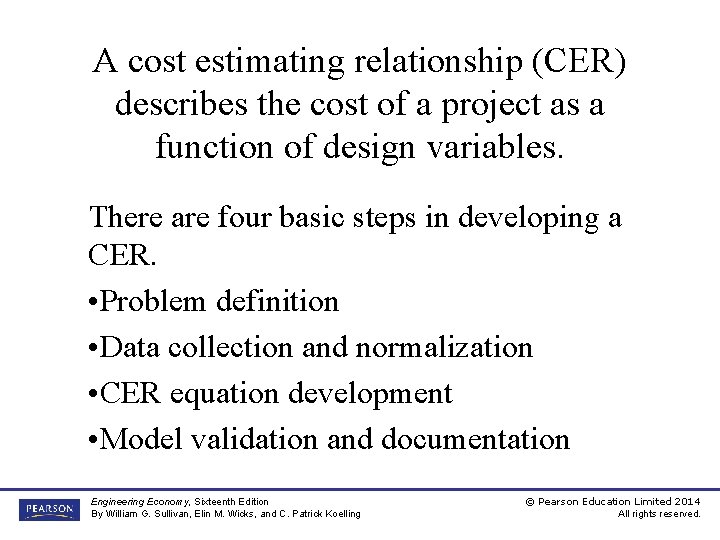 A cost estimating relationship (CER) describes the cost of a project as a function of design variables.

There are four basic steps in developing a CER.

•Problem definition

•Data collection and normalization

•CER equation development

•Model validation and documentation

PEARSON

Engineering Economy, Sixteenth Edition
By William G. Sullivan, Elin M. Wicks, and C. Patrick Koelling

© Pearson Education Limited 2014
All rights reserved.